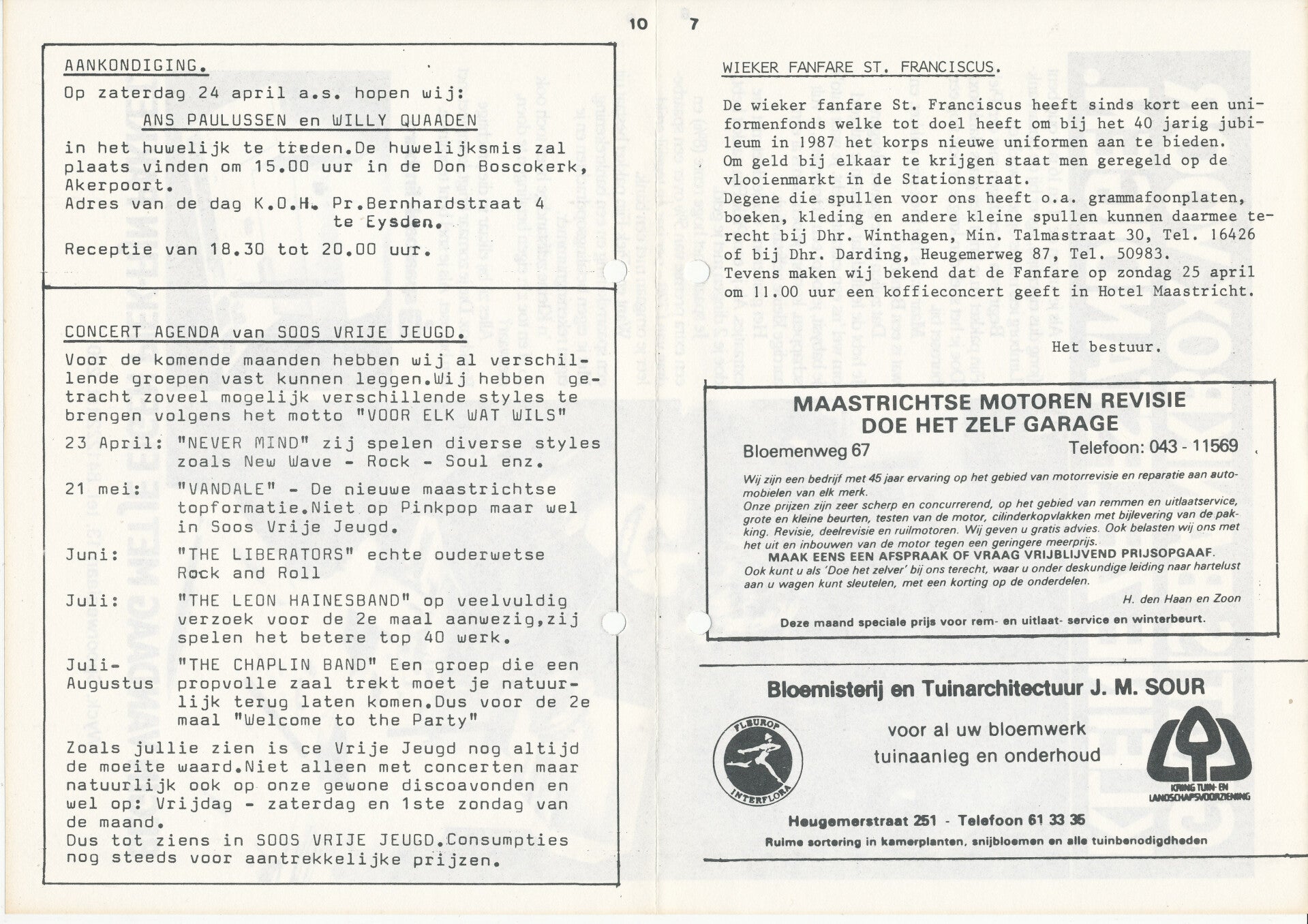 10

AANKONDIGING.

Op zaterdag 24 april a.s. hopen wij:

ANS PAULUSSEN en WILLY QUAADEN

in het huwelijk te treden.De huwelijksmis zal plaats vinden om 15.00 uur in de Don Boscokerk, Akerpoort.
Adres van de dag K.O.H. Pr.Bernhardstraat 4 te Eysden.
Receptie van 18.30 tot 20.00 uur.

CONCERT AGENDA van SOOS VRIJE JEUGD.

Voor de komende maanden hebben wij al verschillende groepen vast kunnen leggen.Wij hebben getracht zoveel mogelijk verschillende styles te brengen volgens het motto "VOOR ELK WAT WILS"

23 April: "NEVER MIND" zij spelen diverse styles zoals New Wave - Rock - Soul enz.

21 mei: "VANDALE" - De nieuwe maastrichtse topformatie.Niet op Pinkpop maar wel in Soos Vrije Jeugd.

Juni: "THE LIBERATORS" echte ouderwetse Rock and Roll

Juli: "THE LEON HAINESBAND" op veelvuldig verzoek voor de 2e maal aanwezig,zij spelen het betere top 40 werk.

Juli-Augustus "THE CHAPLIN BAND" Een groep die een propvolle zaal trekt moet je natuurlijk terug laten komen.Dus voor de 2e maal "Welcome to the Party"

Zoals jullie zien is ce Vrije Jeugd nog altijd de moeite waard.Niet alleen met concerten maar natuurlijk ook op onze gewone discoavonden en wel op: Vrijdag - zaterdag en 1ste zondag van de maand.
Dus tot ziens in SOOS VRIJE JEUGD.Consumpties nog steeds voor aantrekkelijke prijzen.

7

WIEKER FANFARE ST. FRANCISCUS.

De wieker fanfare St. Franciscus heeft sinds kort een uniformenfonds welke tot doel heeft om bij het 40 jarig jubileum in 1987 het korps nieuwe uniformen aan te bieden.
Om geld bij elkaar te krijgen staat men geregeld op de vlooienmarkt in de Stationstraat.
Degene die spullen voor ons heeft o.a. grammafoonplaten, boeken, kleding en andere kleine spullen kunnen daarmee terecht bij Dhr. Winthagen, Min. Talmastraat 30, Tel. 16426 of bij Dhr. Darding, Heugemerweg 87, Tel. 50983.
Tevens maken wij bekend dat de Fanfare op zondag 25 april om 11.00 uur een koffieconcert geeft in Hotel Maastricht.

Het bestuur.

MAASTRICHTSE MOTOREN REVISIE
DOE HET ZELF GARAGE
Bloemenweg 67 Telefoon: 043 - 11569

Wij zijn een bedrijf met 45 jaar ervaring op het gebied van motorrevisie en reparatie aan automobielen van elk merk.
Onze prijzen zijn zeer scherp en concurrerend, op het gebied van remmen en uitlaatservice, grote en kleine beurten, testen van de motor, cilinderkopvlakken met bijlevering van de pakking. Revisie, deelrevisie en ruilmotoren. Wij geven u gratis advies. Ook belasten wij ons met het uit en inbouwen van de motor tegen een geringere meerprijs.
MAAK EENS EEN AFSPRAAK OF VRAAG VRIJBLIJVEND PRIJSOPGAAF.
Ook kunt u als 'Doe het zelver' bij ons terecht, waar u onder deskundige leiding naar hartelust aan u wagen kunt sleutelen, met een korting op de onderdelen.
H. den Haan en Zoon
Deze maand speciale prijs voor rem- en uitlaat- service en winterbeurt.

Bloemisterij en Tuinarchitectuur J. M. SOUR
FLEUROP INTERFLORA
voor al uw bloemwerk
tuinaanleg en onderhoud
KRING TUIN- EN LANDSCHAPSVOORZIENING
Heugemerstraat 251 - Telefoon 61 33 35
Ruime sortering in kamerplanten, snijbloemen en alle tuinbenodigdheden